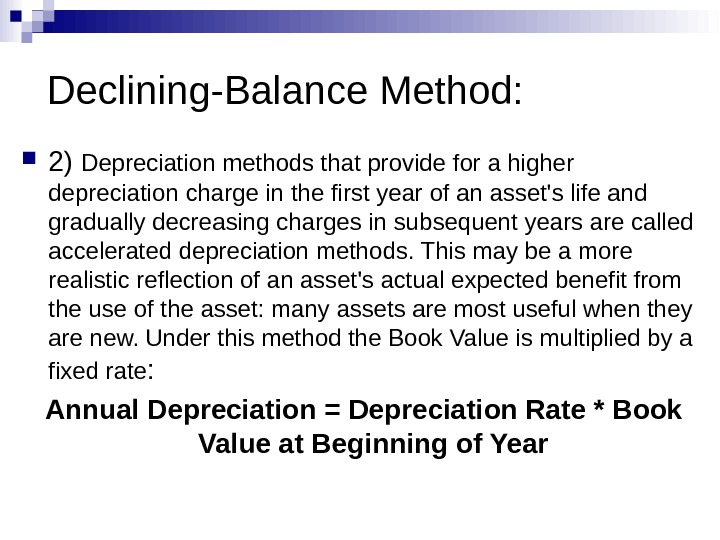 Declining-Balance Method:

2) Depreciation methods that provide for a higher depreciation charge in the first year of an asset's life and gradually decreasing charges in subsequent years are called accelerated depreciation methods. This may be a more realistic reflection of an asset's actual expected benefit from the use of the asset: many assets are most useful when they are new. Under this method the Book Value is multiplied by a fixed rate:

Annual Depreciation = Depreciation Rate * Book Value at Beginning of Year